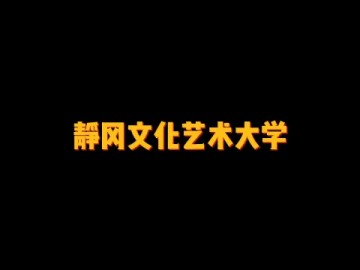 静冈文化艺术大学